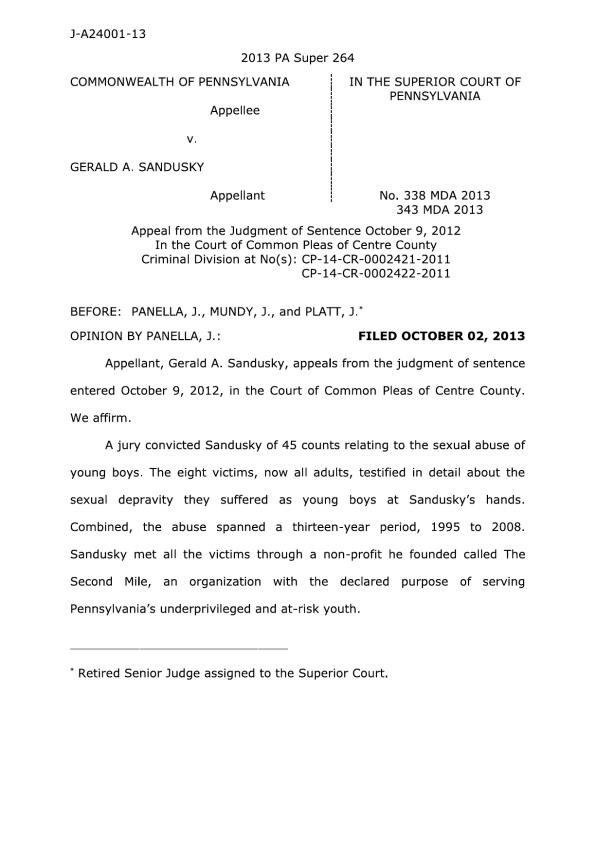 J-A24001-13

2013 PA Super 264

COMMONWEALTH OF PENNSYLVANIA

Appellee

v.

GERALD A. SANDUSKY

Appellant

IN THE SUPERIOR COURT OF PENNSYLVANIA

No. 338 MDA 2013
343 MDA 2013

Appeal from the Judgment of Sentence October 9, 2012
In the Court of Common Pleas of Centre County
Criminal Division at No(s): CP-14-CR-0002421-2011
CP-14-CR-0002422-2011

BEFORE: PANELLA, J., MUNDY, J., and PLATT, J.*

OPINION BY PANELLA, J.: FILED OCTOBER 02, 2013

Appellant, Gerald A. Sandusky, appeals from the judgment of sentence entered October 9, 2012, in the Court of Common Pleas of Centre County. We affirm.

A jury convicted Sandusky of 45 counts relating to the sexual abuse of young boys. The eight victims, now all adults, testified in detail about the sexual depravity they suffered as young boys at Sandusky's hands. Combined, the abuse spanned a thirteen-year period, 1995 to 2008. Sandusky met all the victims through a non-profit he founded called The Second Mile, an organization with the declared purpose of serving Pennsylvania's underprivileged and at-risk youth.

* Retired Senior Judge assigned to the Superior Court.